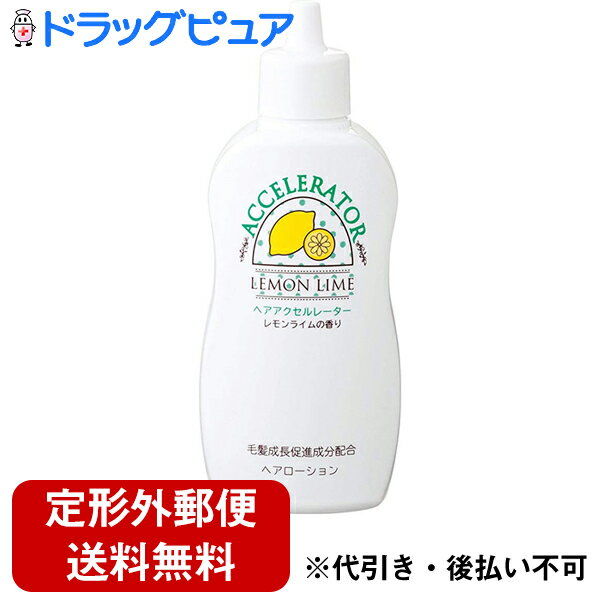 ドラッグピュア

ACCELERATOR

LEMON LIME

ヘアアクセルレーター
レモンライムの香り

毛髪成長促進成分配合
ヘアローション

定形外郵便
送料無料

※代引き・後払い不可